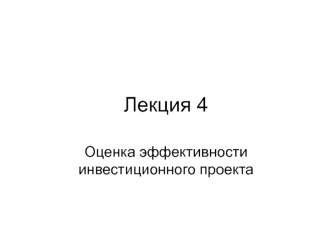 Лекция 4

Оценка эффективности инвестиционного проекта